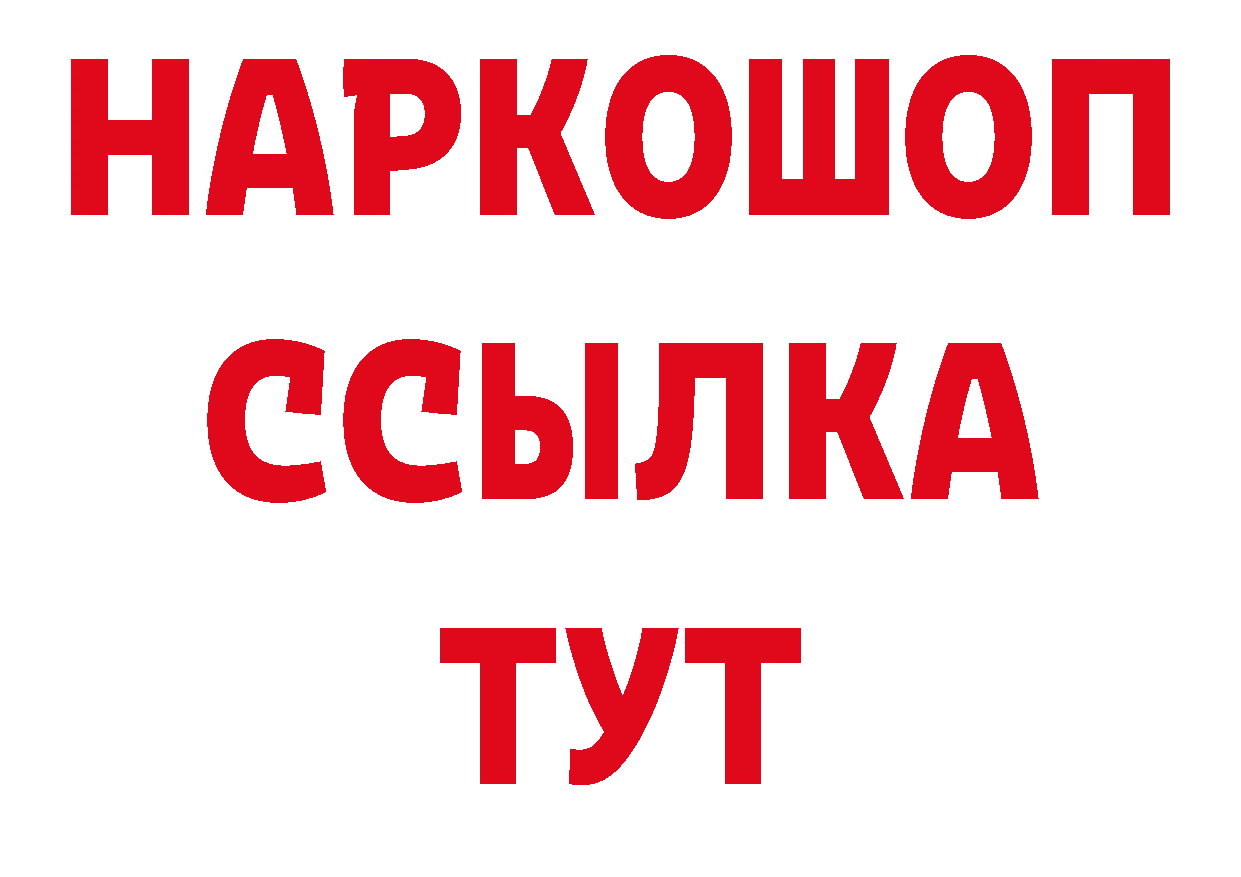 НАРКОШОП
ССЫЛКА
ТУТ